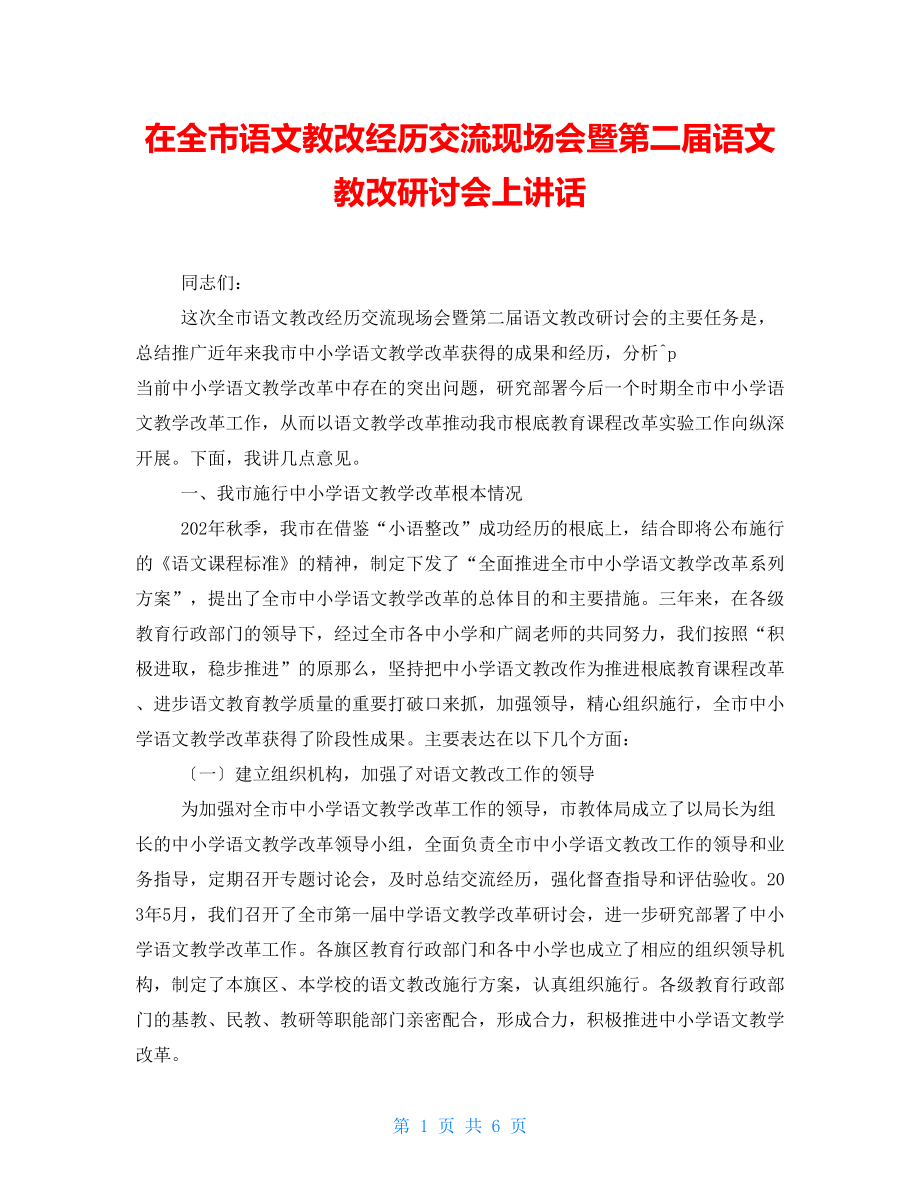 在全市语文教改经历交流现场会暨第二届语文教改研讨会上讲话

同志们：

这次全市语文教改经历交流现场会暨第二届语文教改研讨会的主要任务是，总结推广近年来我市中小学语文教学改革获得的成果和经历，分析^p
当前中小学语文教学改革中存在的突出问题，研究部署今后一个时期全市中小学语文教学改革工作，从而以语文教学改革推动我市根底教育课程改革实验工作向纵深开展。下面，我讲几点意见。

一、我市施行中小学语文教学改革根本情况

202年秋季，我市在借鉴“小语整改”成功经历的根底上，结合即将公布施行的《语文课程标准》的精神，制定下发了“全面推进全市中小学语文教学改革系列方案”，提出了全市中小学语文教学改革的总体目的和主要措施。三年来，在各级教育行政部门的领导下，经过全市各中小学和广阔老师的共同努力，我们按照“积极进取，稳步推进”的原那么，坚持把中小学语文教改作为推进根底教育课程改革、进步语文教育教学质量的重要打破口来抓，加强领导，精心组织施行，全市中小学语文教学改革获得了阶段性成果。主要表达在以下几个方面：

〔一〕建立组织机构，加强了对语文教改工作的领导

为加强对全市中小学语文教学改革工作的领导，市教体局成立了以局长为组长的中小学语文教学改革领导小组，全面负责全市中小学语文教改工作的领导和业务指导，定期召开专题讨论会，及时总结交流经历，强化督查指导和评估验收。203年5月，我们召开了全市第一届中学语文教学改革研讨会，进一步研究部署了中小学语文教学改革工作。各旗区教育行政部门和各中小学也成立了相应的组织领导机构，制定了本旗区、本学校的语文教改施行方案，认真组织施行。各级教育行政部门的基教、民教、教研等职能部门亲密配合，形成合力，积极推进中小学语文教学改革。

第 1 页 共 6 页